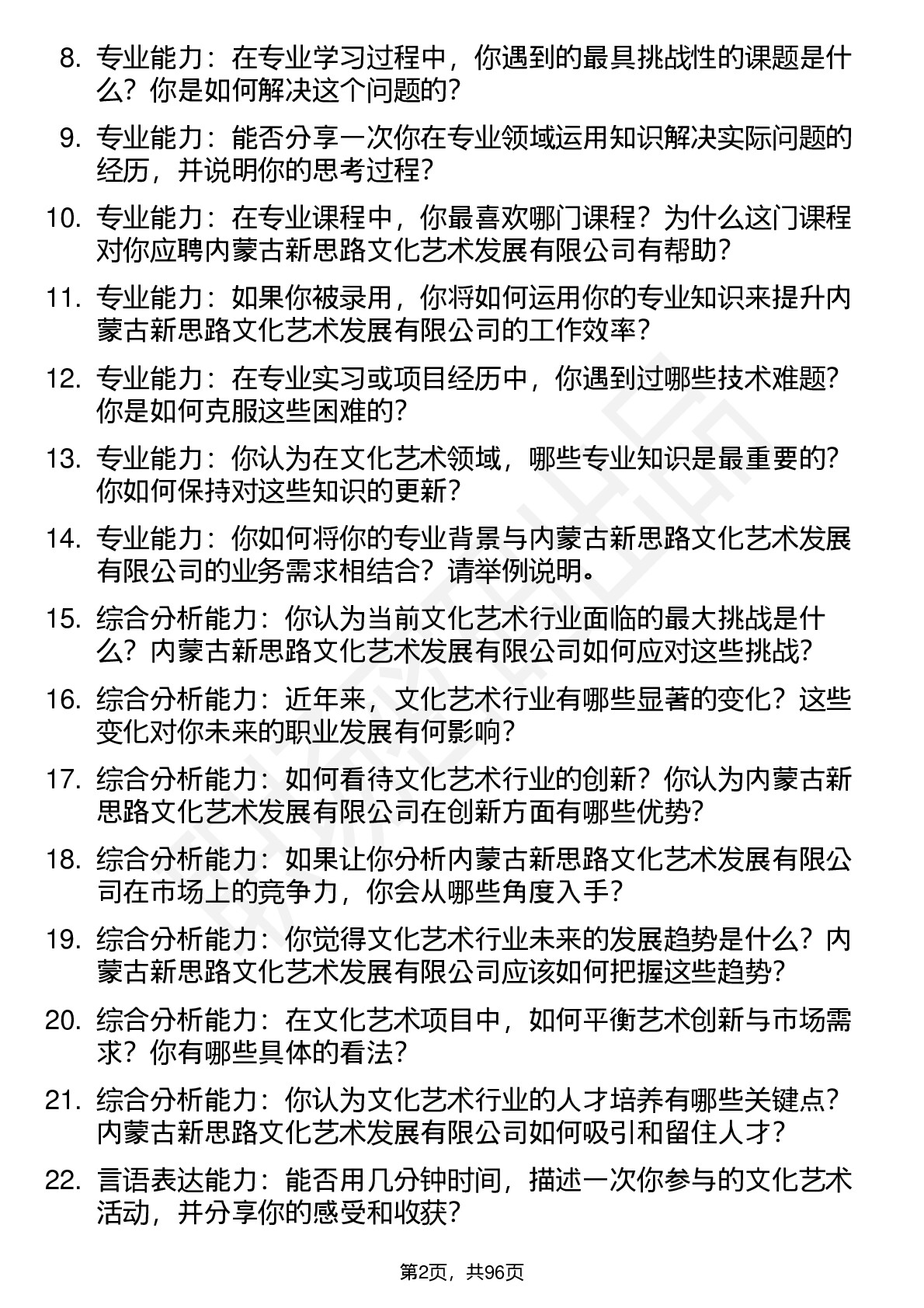 8. 专业能力：在专业学习过程中，你遇到的最具挑战性的课题是什么？你是如何解决这个问题的？

9. 专业能力：能否分享一次你在专业领域运用知识解决实际问题的经历，并说明你的思考过程？

10. 专业能力：在专业课程中，你最喜欢哪门课程？为什么这门课程对你应聘内蒙古新思路文化艺术发展有限公司有帮助？

11. 专业能力：如果你被录用，你将如何运用你的专业知识来提升内蒙古新思路文化艺术发展有限公司的工作效率？

12. 专业能力：在专业实习或项目经历中，你遇到过哪些技术难题？你是如何克服这些困难的？

13. 专业能力：你认为在文化艺术领域，哪些专业知识是最重要的？你如何保持对这些知识的更新？

14. 专业能力：你如何将你的专业背景与内蒙古新思路文化艺术发展有限公司的业务需求相结合？请举例说明。

15. 综合分析能力：你认为当前文化艺术行业面临的最大挑战是什么？内蒙古新思路文化艺术发展有限公司如何应对这些挑战？

16. 综合分析能力：近年来，文化艺术行业有哪些显著的变化？这些变化对你未来的职业发展有何影响？

17. 综合分析能力：如何看待文化艺术行业的创新？你认为内蒙古新思路文化艺术发展有限公司在创新方面有哪些优势？

18. 综合分析能力：如果让你分析内蒙古新思路文化艺术发展有限公司在市场上的竞争力，你会从哪些角度入手？

19. 综合分析能力：你觉得文化艺术行业未来的发展趋势是什么？内蒙古新思路文化艺术发展有限公司应该如何把握这些趋势？

20. 综合分析能力：在文化艺术项目中，如何平衡艺术创新与市场需求？你有哪些具体的看法？

21. 综合分析能力：你认为文化艺术行业的人才培养有哪些关键点？内蒙古新思路文化艺术发展有限公司如何吸引和留住人才？

22. 言语表达能力：能否用几分钟时间，描述一次你参与的文化艺术活动，并分享你的感受和收获？

第2页，共96页